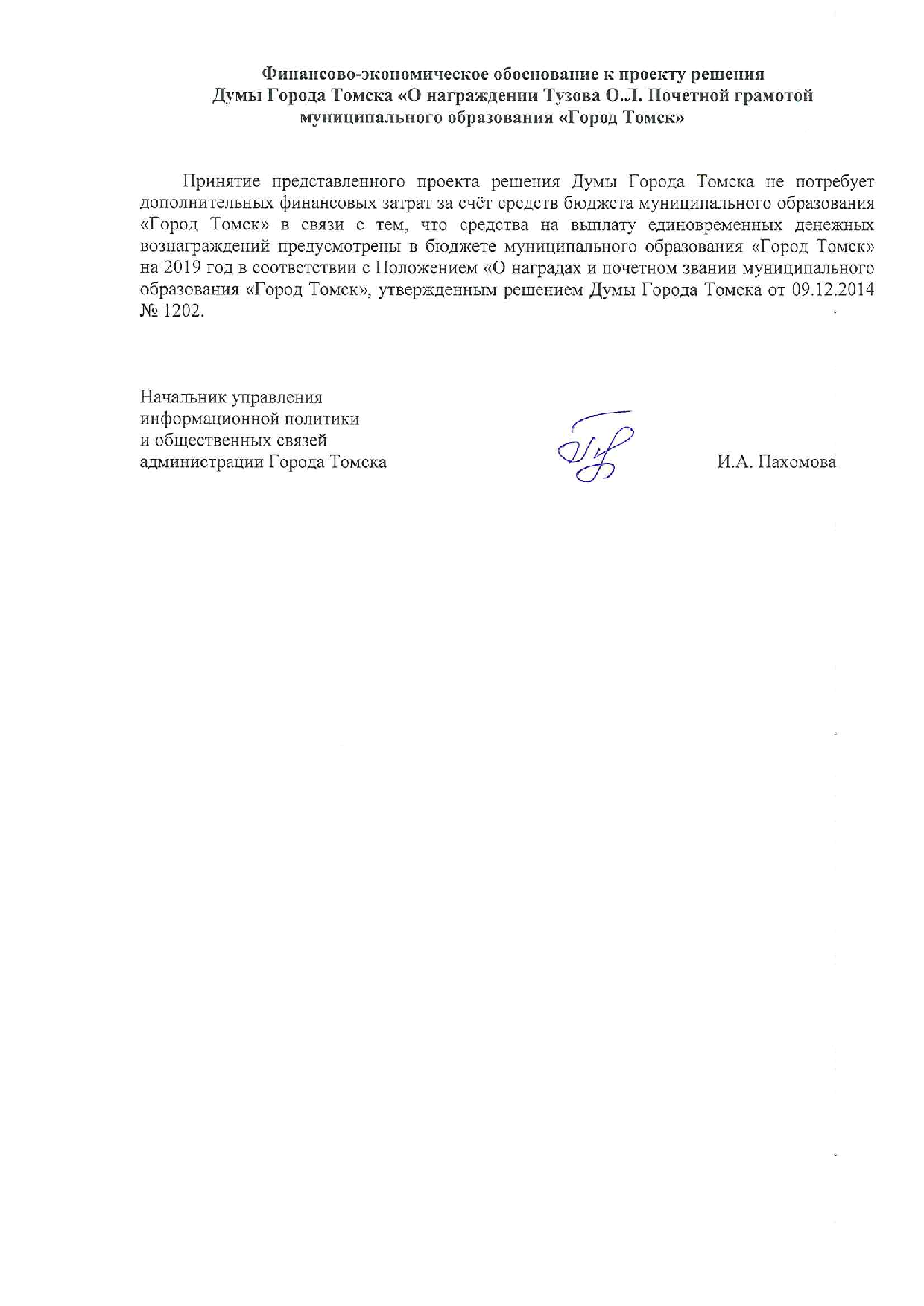 Финансово-экономическое обоснование к проекту решения Думы Города Томска «О награждении Тузова О.Л. Почетной грамотой муниципального образования «Город Томск»

Принятие представленного проекта решения Думы Города Томска не потребует дополнительных финансовых затрат за счёт средств бюджета муниципального образования «Город Томск» в связи с тем, что средства на выплату единовременных денежных вознаграждений предусмотрены в бюджете муниципального образования «Город Томск» на 2019 год в соответствии с Положением «О наградах и почетном звании муниципального образования «Город Томск», утвержденным решением Думы Города Томска от 09.12.2014 № 1202.

Начальник управления информационной политики и общественных связей администрации Города Томска

И.А. Пахомова